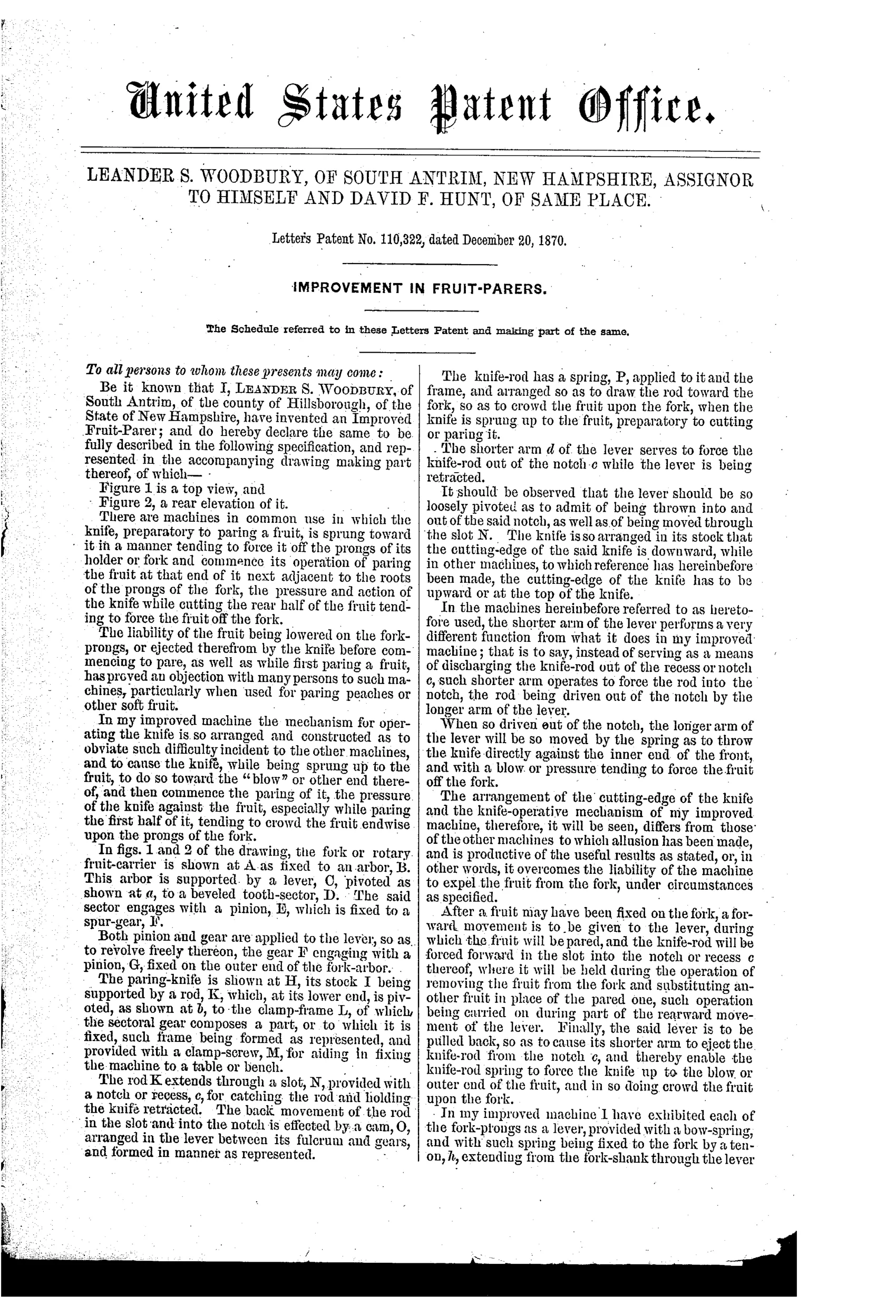 United States Patent Office.

LEANDER S. WOODBURY, OF SOUTH ANTRIM, NEW HAMPSHIRE, ASSIGNOR TO HIMSELF AND DAVID F. HUNT, OF SAME PLACE.

Letters Patent No. 110,322, dated December 20, 1870.

IMPROVEMENT IN FRUIT-PARERS.

The Schedule referred to in these Letters Patent and making part of the same.

To all persons to whom these presents may come:

Be it known that I, LEANDER S. WOODBURY, of South Antrim, of the county of Hillsborough, of the State of New Hampshire, have invented an Improved Fruit-Parer; and do hereby declare the same to be fully described in the following specification, and represented in the accompanying drawing making part thereof, of which—

Figure 1 is a top view, and

Figure 2, a rear elevation of it.

There are machines in common use in which the knife, preparatory to paring a fruit, is sprung toward it in a manner tending to force it off the prongs of its holder or fork and commence its operation of paring the fruit at that end of it next adjacent to the roots of the prongs of the fork, the pressure and action of the knife while cutting the rear half of the fruit tending to force the fruit off the fork.

The liability of the fruit being lowered on the fork-prongs, or ejected therefrom by the knife before commencing to pare, as well as while first paring a fruit, has proved an objection with many persons to such machines, particularly when used for paring peaches or other soft fruit.

In my improved machine the mechanism for operating the knife is so arranged and constructed as to obviate such difficulty incident to the other machines, and to cause the knife, while being sprung up to the fruit, to do so toward the "blow" or other end thereof, and then commence the paring of it, the pressure of the knife against the fruit, especially while paring the first half of it, tending to crowd the fruit endwise upon the prongs of the fork.

In figs. 1 and 2 of the drawing, the fork or rotary fruit-carrier is shown at A as fixed to an arbor, B. This arbor is supported by a lever, C, pivoted as shown at $a$, to a beveled tooth-sector, D. The said sector engages with a pinion, E, which is fixed to a spur-gear, F.

Both pinion and gear are applied to the lever, so as to revolve freely thereon, the gear F engaging with a pinion, G, fixed on the outer end of the fork-arbor.

The paring-knife is shown at H, its stock I being supported by a rod, K, which, at its lower end, is pivoted, as shown at $b$, to the clamp-frame L, of which the sectoral gear composes a part, or to which it is fixed, such frame being formed as represented, and provided with a clamp-screw, M, for aiding in fixing the machine to a table or bench.

The rod K extends through a slot, N, provided with a notch or recess, $c$, for catching the rod and holding the knife retracted. The back movement of the rod in the slot and into the notch is effected by a cam, O, arranged in the lever between its fulcrum and gears, and formed in manner as represented.

The knife-rod has a spring, P, applied to it and the frame, and arranged so as to draw the rod toward the fork, so as to crowd the fruit upon the fork, when the knife is sprung up to the fruit, preparatory to cutting or paring it.

The shorter arm $d$ of the lever serves to force the knife-rod out of the notch $c$ while the lever is being retracted.

It should be observed that the lever should be so loosely pivoted as to admit of being thrown into and out of the said notch, as well as of being moved through the slot N. The knife is so arranged in its stock that the cutting-edge of the said knife is downward, while in other machines, to which reference has hereinbefore been made, the cutting-edge of the knife has to be upward or at the top of the knife.

In the machines hereinbefore referred to as heretofore used, the shorter arm of the lever performs a very different function from what it does in my improved machine; that is to say, instead of serving as a means of discharging the knife-rod out of the recess or notch $c$, such shorter arm operates to force the rod into the notch, the rod being driven out of the notch by the longer arm of the lever.

When so driven out of the notch, the longer arm of the lever will be so moved by the spring as to throw the knife directly against the inner end of the front, and with a blow or pressure tending to force the fruit off the fork.

The arrangement of the cutting-edge of the knife and the knife-operative mechanism of my improved machine, therefore, it will be seen, differs from those of the other machines to which allusion has been made, and is productive of the useful results as stated, or, in other words, it overcomes the liability of the machine to expel the fruit from the fork, under circumstances as specified.

After a fruit may have been fixed on the fork, a forward movement is to be given to the lever, during which the fruit will be pared, and the knife-rod will be forced forward in the slot into the notch or recess $c$ thereof, where it will be held during the operation of removing the fruit from the fork and substituting another fruit in place of the pared one, such operation being carried on during part of the rearward movement of the lever. Finally, the said lever is to be pulled back, so as to cause its shorter arm to eject the knife-rod from the notch $c$, and thereby enable the knife-rod spring to force the knife up to the blow or outer end of the fruit, and in so doing crowd the fruit upon the fork.

In my improved machine I have exhibited each of the fork-prongs as a lever, provided with a bow-spring, and with such spring being fixed to the fork by a tenon, $h$, extending from the fork-shank through the lever